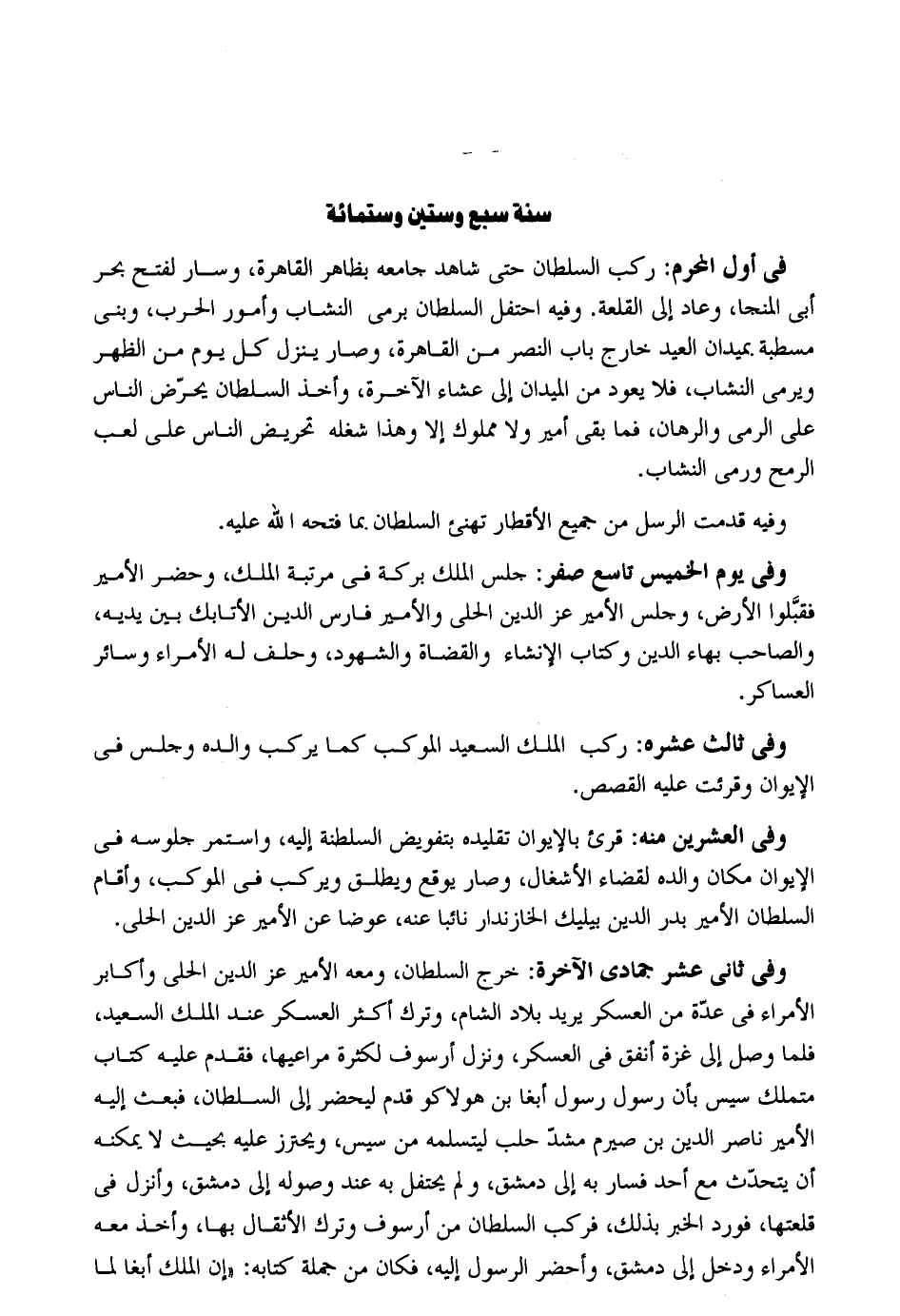 سنة سبع وستين وستمائة

فى أول المحرم: ركب السلطان حتى شاهد جامعه بظاهر القاهرة، وسار لفتح بحر أبى المنجا، وعاد إلى القلعة. وفيه احتفل السلطان برمى النشاب وأمور الحرب، وبنى مسطبة بميدان العيد خارج باب النصر من القاهرة، وصار ينزل كل يوم من الظهر ويرمى النشاب، فلا يعود من الميدان إلى عشاء الآخرة، وأخذ السلطان يحرّض الناس على الرمى والرهان، فما بقى أمير ولا مملوك إلا وهذا شغله تحريض الناس على لعب الرمح ورمى النشاب.

وفيه قدمت الرسل من جميع الأقطار تهنئ السلطان بما فتحه الله عليه.

وفى يوم الخميس تاسع صفر: جلس الملك بركة فى مرتبة الملك، وحضر الأمير فقبّلوا الأرض، وجلس الأمير عز الدين الحلى والأمير فارس الدين الأتابك بين يديه، والصاحب بهاء الدين وكتاب الإنشاء والقضاة والشهود، وحلف له الأمراء وسائر العساكر.

وفى ثالث عشره: ركب الملك السعيد الموكب كما يركب والده وجلس فى الإيوان وقرئت عليه القصص.

وفى العشرين منه: قرئ بالإيوان تقليده بتفويض السلطنة إليه، واستمر جلوسه فى الإيوان مكان والده لقضاء الأشغال، وصار يوقع ويطلق ويركب فى الموكب، وأقام السلطان الأمير بدر الدين بيليك الخازندار نائبا عنه، عوضا عن الأمير عز الدين الحلى.

وفى ثانى عشر جمادى الآخرة: خرج السلطان، ومعه الأمير عز الدين الحلى وأكابر الأمراء فى عدّة من العسكر يريد بلاد الشام، وترك أكثر العسكر عند الملك السعيد، فلما وصل إلى غزة أنفق فى العسكر، ونزل أرسوف لكثرة مراعيها، فقدم عليه كتاب متملك سيس بأن رسول رسول أبغا بن هولاكو قدم ليحضر إلى السلطان، فبعث إليه الأمير ناصر الدين بن صيرم مشدّ حلب ليتسلمه من سيس، ويحترز عليه بحيث لا يمكنه أن يتحدّث مع أحد فسار به إلى دمشق، ولم يحتفل به عند وصوله إلى دمشق، وأنزل فى قلعتها، فورد الخبر بذلك، فركب السلطان من أرسوف وترك الأثقال بها، وأخذ معه الأمراء ودخل إلى دمشق، وأحضر الرسول إليه، فكان من جملة كتابه: «إن الملك أبغا لما